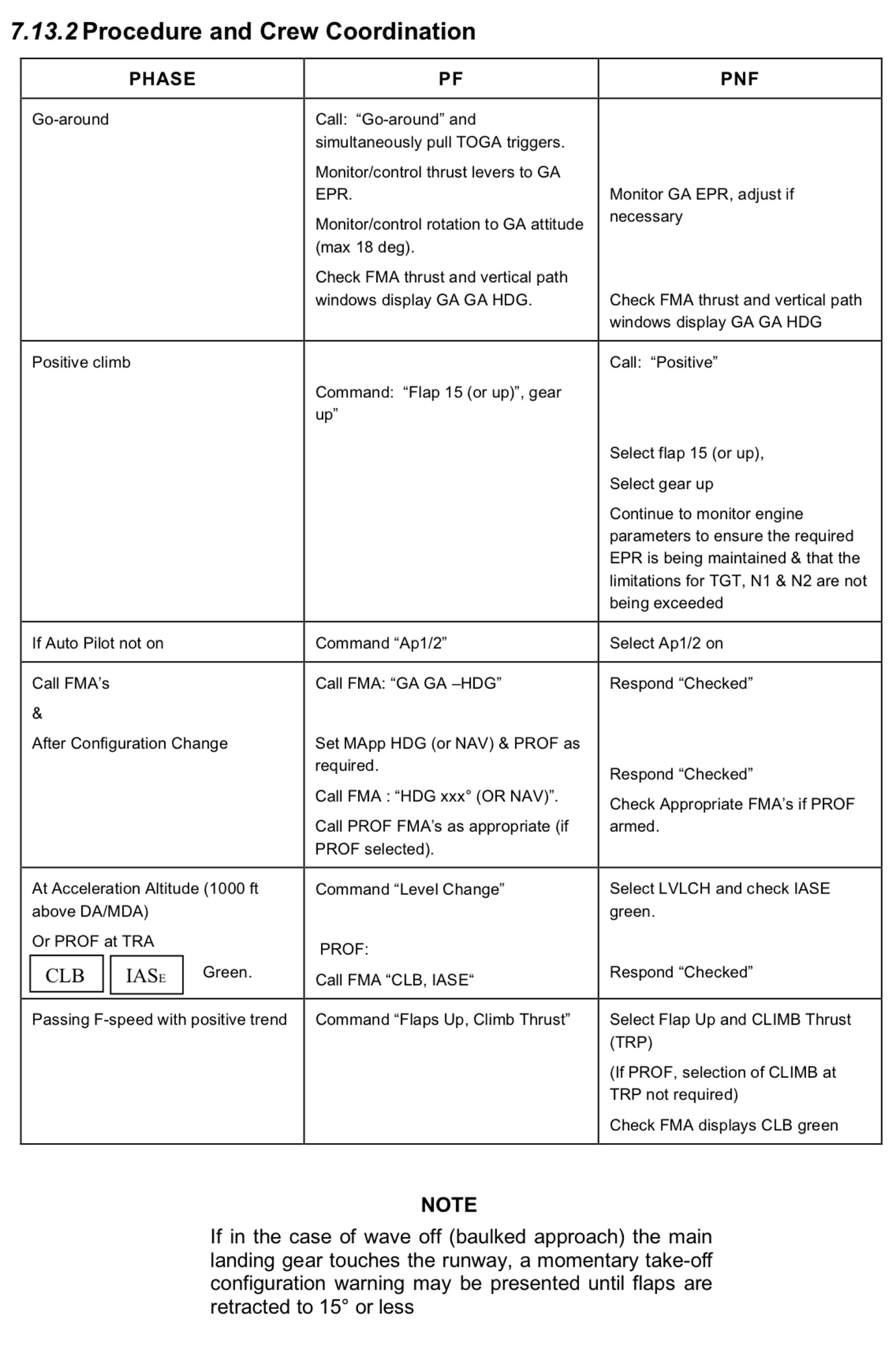 7.13.2 Procedure and Crew Coordination

| PHASE | PF | PNF |
|---|---|---|
| Go-around | Call: “Go-around” and simultaneously pull TOGA triggers. Monitor/control thrust levers to GA EPR. Monitor/control rotation to GA attitude (max 18 deg). Check FMA thrust and vertical path windows display GA GA HDG. | Monitor GA EPR, adjust if necessary Check FMA thrust and vertical path windows display GA GA HDG |
| Positive climb | Command: “Flap 15 (or up)”, gear up” | Call: “Positive” Select flap 15 (or up), Select gear up Continue to monitor engine parameters to ensure the required EPR is being maintained & that the limitations for TGT, N1 & N2 are not being exceeded |
| If Auto Pilot not on | Command “Ap1/2” | Select Ap1/2 on |
| Call FMA’s & After Configuration Change | Call FMA: “GA GA –HDG” Set MApp HDG (or NAV) & PROF as required. Call FMA : “HDG xxx° (OR NAV)”. Call PROF FMA’s as appropriate (if PROF selected). | Respond “Checked” Respond “Checked” Check Appropriate FMA’s if PROF armed. |
| At Acceleration Altitude (1000 ft above DA/MDA) Or PROF at TRA CLB IASE Green. | Command “Level Change” PROF: Call FMA “CLB, IASE“ | Select LVLCH and check IASE green. Respond “Checked” |
| Passing F-speed with positive trend | Command “Flaps Up, Climb Thrust” | Select Flap Up and CLIMB Thrust (TRP) (If PROF, selection of CLIMB at TRP not required) Check FMA displays CLB green |

NOTE
If in the case of wave off (baulked approach) the main landing gear touches the runway, a momentary take-off configuration warning may be presented until flaps are retracted to 15° or less